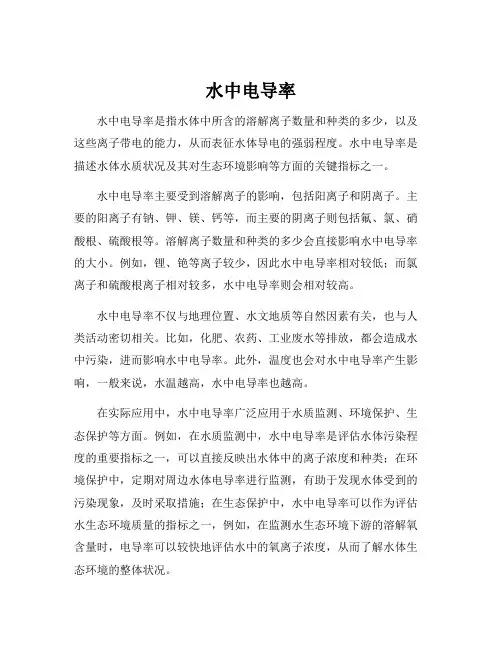 水中电导率

水中电导率是指水体中所含的溶解离子数量和种类的多少，以及这些离子带电的能力，从而表征水体导电的强弱程度。水中电导率是描述水体水质状况及其对生态环境影响等方面的关键指标之一。

水中电导率主要受到溶解离子的影响，包括阳离子和阴离子。主要的阳离子有钠、钾、镁、钙等，而主要的阴离子则包括氟、氯、硝酸根、硫酸根等。溶解离子数量和种类的多少会直接影响水中电导率的大小。例如，锂、铯等离子较少，因此水中电导率相对较低；而氯离子和硫酸根离子相对较多，水中电导率则会相对较高。

水中电导率不仅与地理位置、水文地质等自然因素有关，也与人类活动密切相关。比如，化肥、农药、工业废水等排放，都会造成水中污染，进而影响水中电导率。此外，温度也会对水中电导率产生影响，一般来说，水温越高，水中电导率也越高。

在实际应用中，水中电导率广泛应用于水质监测、环境保护、生态保护等方面。例如，在水质监测中，水中电导率是评估水体污染程度的重要指标之一，可以直接反映出水体中的离子浓度和种类；在环境保护中，定期对周边水体电导率进行监测，有助于发现水体受到的污染现象，及时采取措施；在生态保护中，水中电导率可以作为评估水生态环境质量的指标之一，例如，在监测水生态环境下游的溶解氧含量时，电导率可以较快地评估水中的氧离子浓度，从而了解水体生态环境的整体状况。